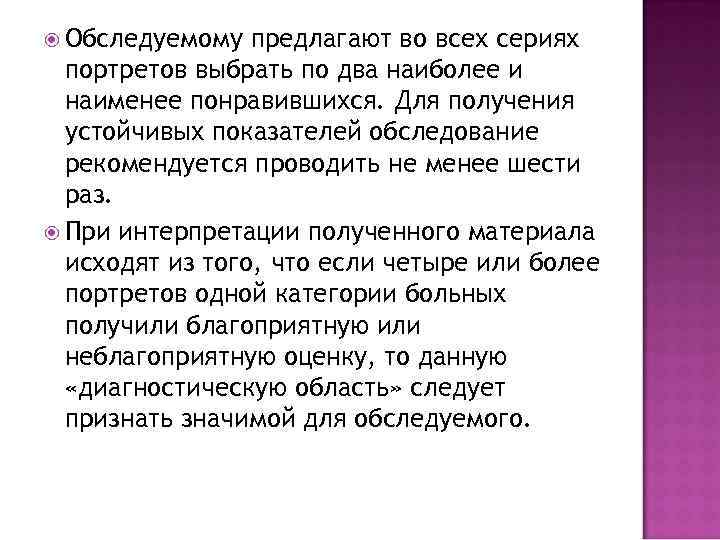 Обследуемому предлагают во всех сериях портретов выбрать по два наиболее и наименее понравившихся. Для получения устойчивых показателей обследование рекомендуется проводить не менее шести раз.

При интерпретации полученного материала исходят из того, что если четыре или более портретов одной категории больных получили благоприятную или неблагоприятную оценку, то данную «диагностическую область» следует признать значимой для обследуемого.